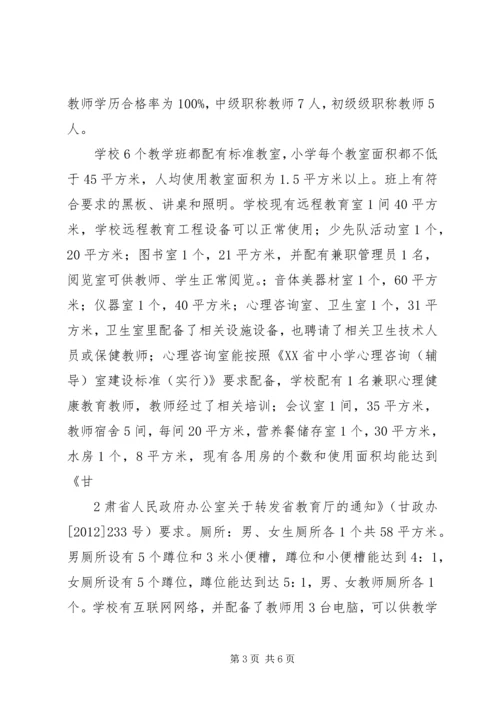 教师学历合格率为100%，中级职称教师7人，初级级职称教师5人。

学校6个教学班都配有标准教室，小学每个教室面积都不低于45平方米，人均使用教室面积为1.5平方米以上。班上有符合要求的黑板、讲桌和照明。学校现有远程教育室1间40平方米，学校远程教育工程设备可以正常使用；少先队活动室1个，20平方米；图书室1个，21平方米，并配有兼职管理员1名，阅览室可供教师、学生正常阅览。；音体美器材室1个，60平方米；仪器室1个，40平方米；心理咨询室、卫生室1个，31平方米，卫生室里配备了相关设施设备，也聘请了相关卫生技术人员或保健教师；心理咨询室能按照《XX省中小学心理咨询（辅导）室建设标准（实行）》要求配备，学校配有1名兼职心理健康教育教师，教师经过了相关培训；会议室1间，35平方米，教师宿舍5间，每间20平方米，营养餐储存室1个，30平方米，水房1个，8平方米，现有各用房的个数和使用面积均能达到《甘

2肃省人民政府办公室关于转发省教育厅的通知》（甘政办[2012]233号）要求。厕所：男、女生厕所各1个共58平方米。男厕所设有5个蹲位和3米小便槽，蹲位和小便槽能达到4：1，女厕所设有5个蹲位，蹲位能达到达5：1，男、女教师厕所各1个。学校有互联网网络，并配备了教师用3台电脑，可以供教学

第3页 共6页